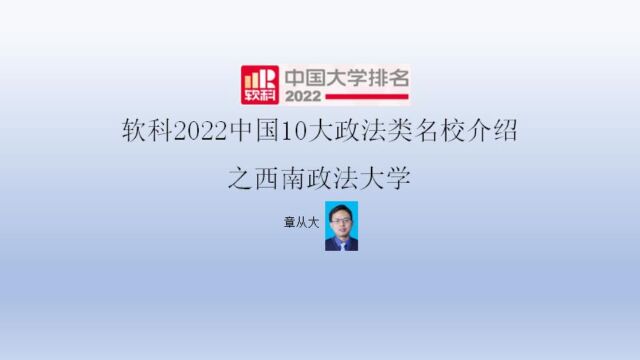 软科 中国大学排名 2022

软科2022中国10大政法类名校介绍

之西南政法大学

章从大